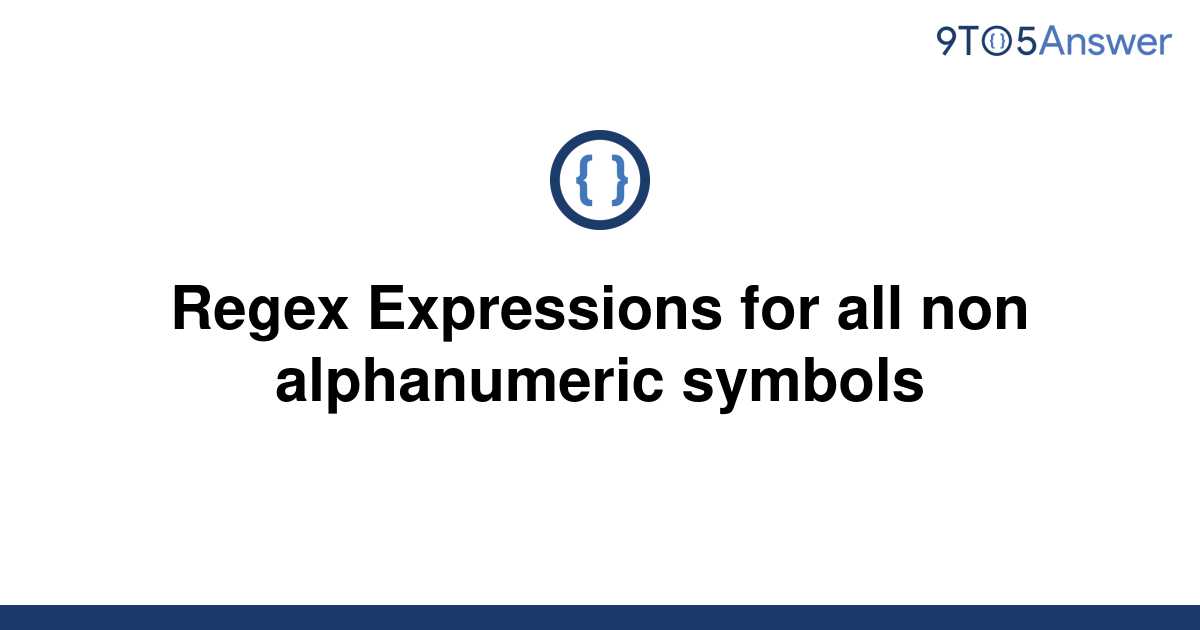 9TO5Answer

{ }

Regex Expressions for all non alphanumeric symbols